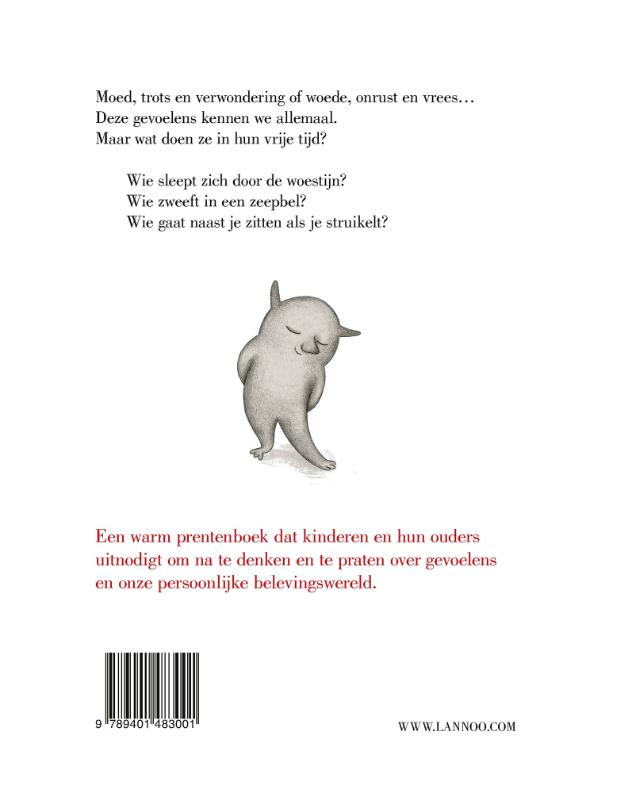 Moed, trots en verwondering of woede, onrust en vrees…
Deze gevoelens kennen we allemaal.
Maar wat doen ze in hun vrije tijd?

Wie sleept zich door de woestijn?
Wie zweeft in een zeepbel?
Wie gaat naast je zitten als je struikelt?

Een warm prentenboek dat kinderen en hun ouders uitnodigt om na te denken en te praten over gevoelens en onze persoonlijke belevingswereld.

9 789401 483001

WWW.LANNOO.COM